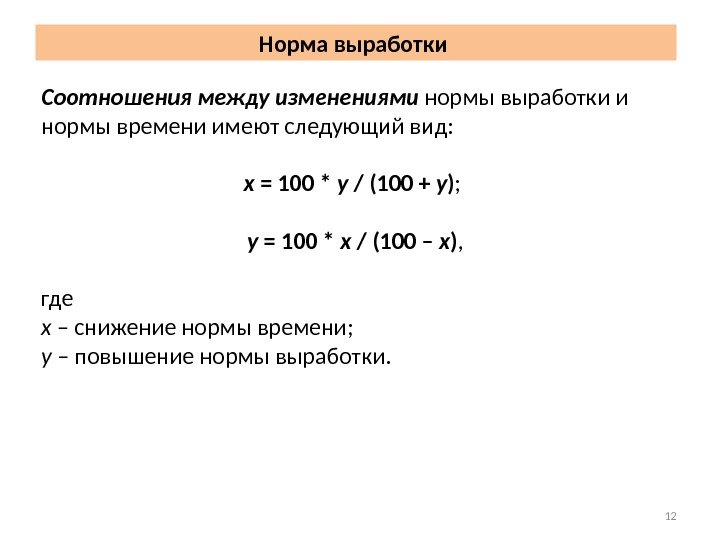 Норма выработки

Соотношения между изменениями нормы выработки и нормы времени имеют следующий вид:

$x = 100 * y / (100 + y)$;

$y = 100 * x / (100 – x)$,

где
$x$ – снижение нормы времени;
$y$ – повышение нормы выработки.

12